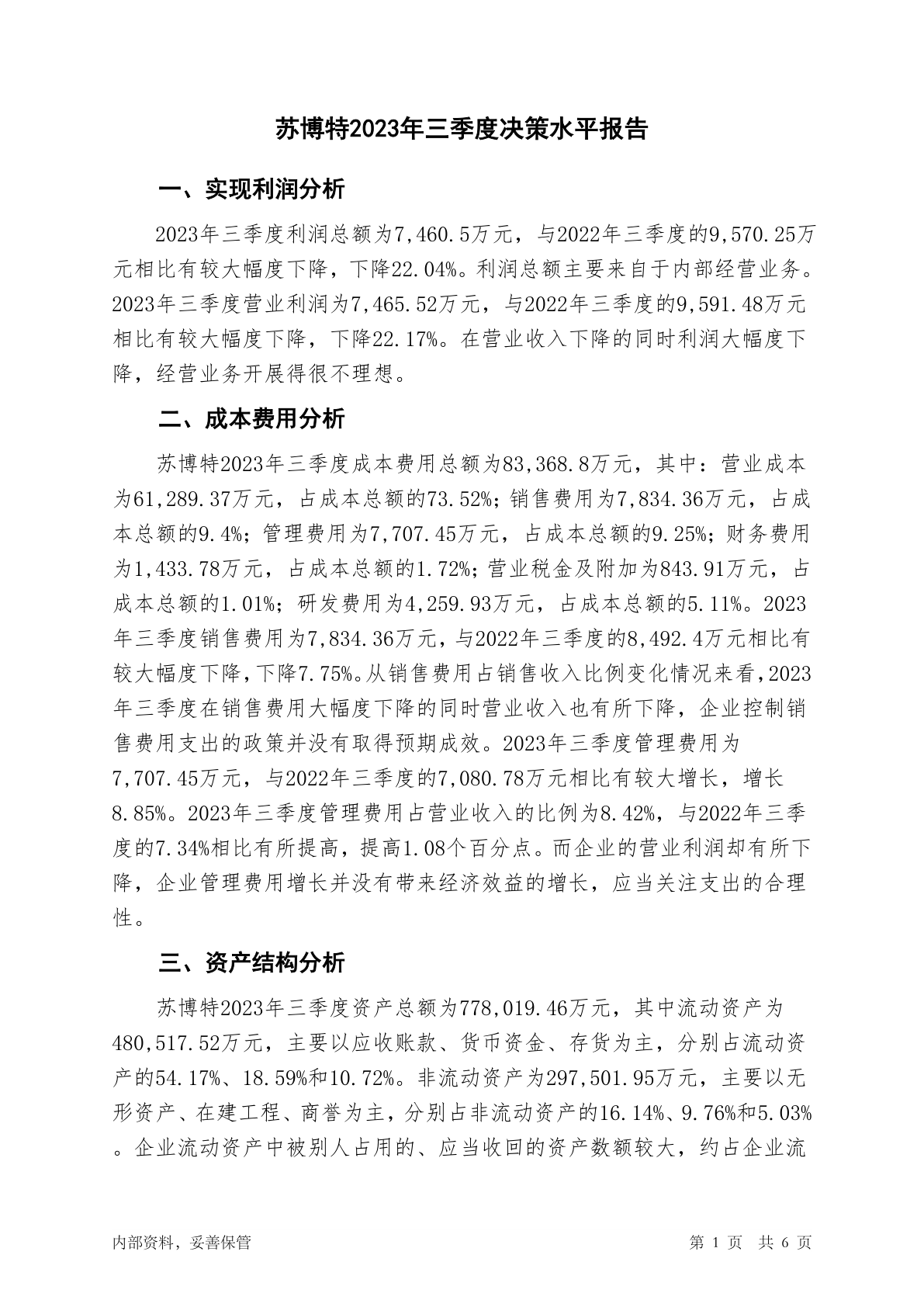 苏博特2023年三季度决策水平报告

一、实现利润分析

2023年三季度利润总额为7,460.5万元，与2022年三季度的9,570.25万元相比有较大幅度下降，下降22.04%。利润总额主要来自于内部经营业务。2023年三季度营业利润为7,465.52万元，与2022年三季度的9,591.48万元相比有较大幅度下降，下降22.17%。在营业收入下降的同时利润大幅度下降，经营业务开展得很不理想。

二、成本费用分析

苏博特2023年三季度成本费用总额为83,368.8万元，其中：营业成本为61,289.37万元，占成本总额的73.52%；销售费用为7,834.36万元，占成本总额的9.4%；管理费用为7,707.45万元，占成本总额的9.25%；财务费用为1,433.78万元，占成本总额的1.72%；营业税金及附加为843.91万元，占成本总额的1.01%；研发费用为4,259.93万元，占成本总额的5.11%。2023年三季度销售费用为7,834.36万元，与2022年三季度的8,492.4万元相比有较大幅度下降，下降7.75%。从销售费用占销售收入比例变化情况来看，2023年三季度在销售费用大幅度下降的同时营业收入也有所下降，企业控制销售费用支出的政策并没有取得预期成效。2023年三季度管理费用为7,707.45万元，与2022年三季度的7,080.78万元相比有较大增长，增长8.85%。2023年三季度管理费用占营业收入的比例为8.42%，与2022年三季度的7.34%相比有所提高，提高1.08个百分点。而企业的营业利润却有所下降，企业管理费用增长并没有带来经济效益的增长，应当关注支出的合理性。

三、资产结构分析

苏博特2023年三季度资产总额为778,019.46万元，其中流动资产为480,517.52万元，主要以应收账款、货币资金、存货为主，分别占流动资产的54.17%、18.59%和10.72%。非流动资产为297,501.95万元，主要以无形资产、在建工程、商誉为主，分别占非流动资产的16.14%、9.76%和5.03%。企业流动资产中被别人占用的、应当收回的资产数额较大，约占企业流

内部资料，妥善保管　第 1 页　共 6 页